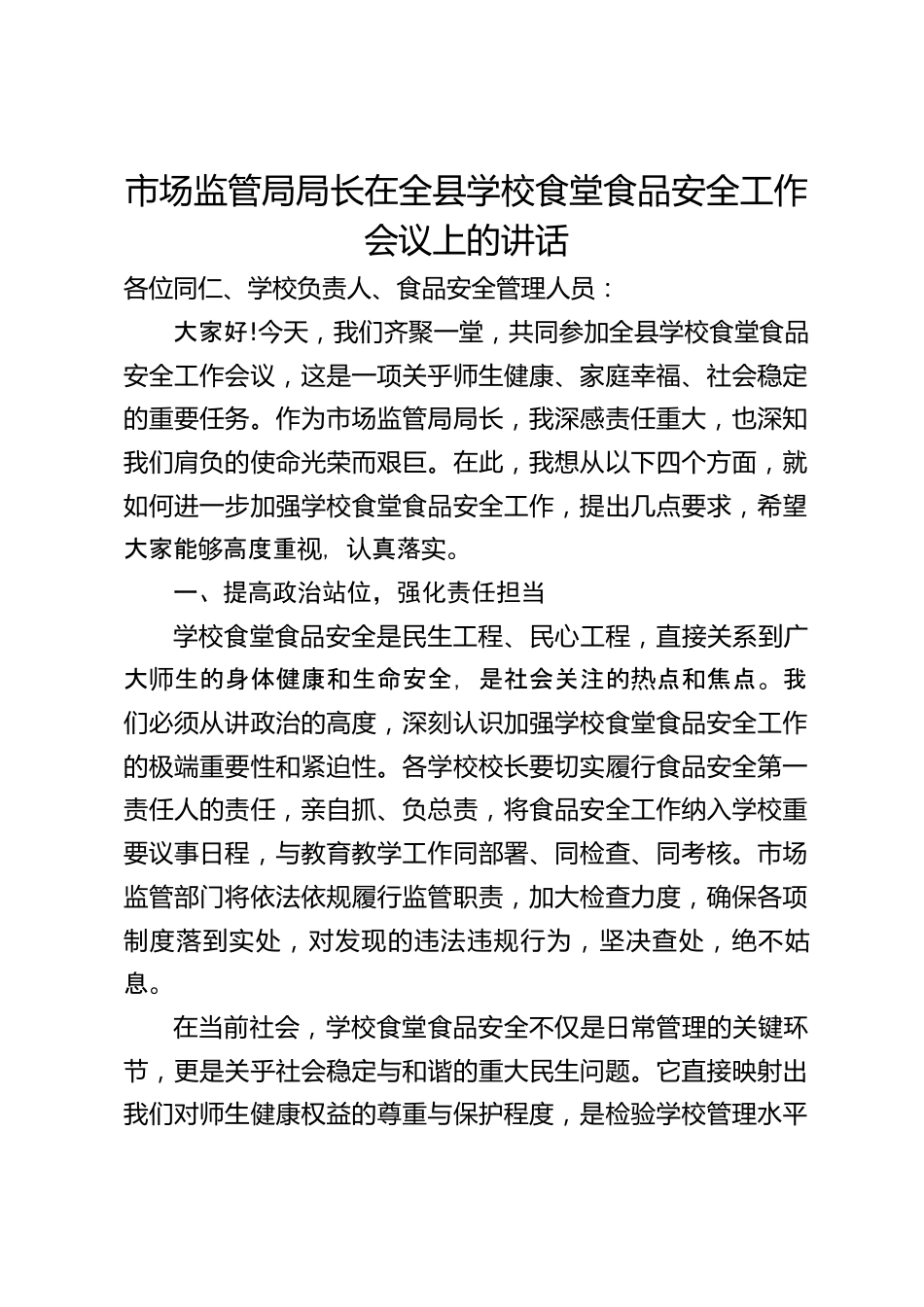 市场监管局局长在全县学校食堂食品安全工作会议上的讲话

各位同仁、学校负责人、食品安全管理人员：

大家好!今天，我们齐聚一堂，共同参加全县学校食堂食品安全工作会议，这是一项关乎师生健康、家庭幸福、社会稳定的重要任务。作为市场监管局局长，我深感责任重大，也深知我们肩负的使命光荣而艰巨。在此，我想从以下四个方面，就如何进一步加强学校食堂食品安全工作，提出几点要求，希望大家能够高度重视，认真落实。

一、提高政治站位，强化责任担当

学校食堂食品安全是民生工程、民心工程，直接关系到广大师生的身体健康和生命安全，是社会关注的热点和焦点。我们必须从讲政治的高度，深刻认识加强学校食堂食品安全工作的极端重要性和紧迫性。各学校校长要切实履行食品安全第一责任人的责任，亲自抓、负总责，将食品安全工作纳入学校重要议事日程，与教育教学工作同部署、同检查、同考核。市场监管部门将依法依规履行监管职责，加大检查力度，确保各项制度落到实处，对发现的违法违规行为，坚决查处，绝不姑息。

在当前社会，学校食堂食品安全不仅是日常管理的关键环节，更是关乎社会稳定与和谐的重大民生问题。它直接映射出我们对师生健康权益的尊重与保护程度，是检验学校管理水平